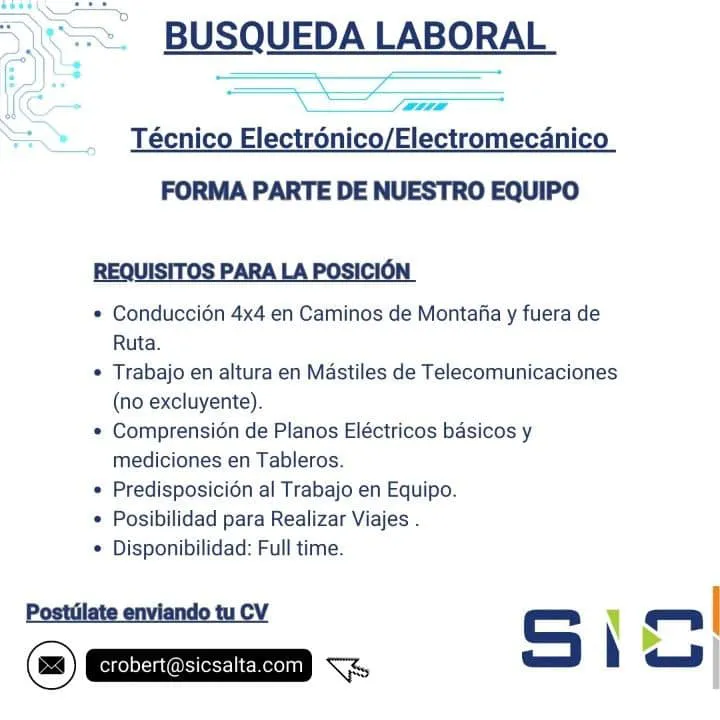 BUSQUEDA LABORAL

Técnico Electrónico/Electromecánico

FORMA PARTE DE NUESTRO EQUIPO

REQUISITOS PARA LA POSICIÓN

• Conducción 4x4 en Caminos de Montaña y fuera de Ruta.
• Trabajo en altura en Mástiles de Telecomunicaciones (no excluyente).
• Comprensión de Planos Eléctricos básicos y mediciones en Tableros.
• Predisposición al Trabajo en Equipo.
• Posibilidad para Realizar Viajes .
• Disponibilidad: Full time.

Postúlate enviando tu CV

crobert@sicsalta.com

SIC